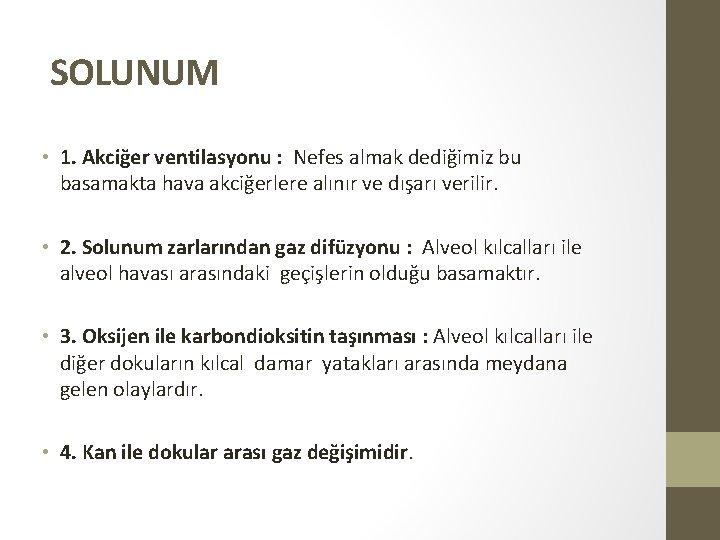 SOLUNUM

• 1. Akciğer ventilasyonu : Nefes almak dediğimiz bu basamakta hava akciğerlere alınır ve dışarı verilir.

• 2. Solunum zarlarından gaz difüzyonu : Alveol kılcalları ile alveol havası arasındaki geçişlerin olduğu basamaktır.

• 3. Oksijen ile karbondioksitin taşınması : Alveol kılcalları ile diğer dokuların kılcal damar yatakları arasında meydana gelen olaylardır.

• 4. Kan ile dokular arası gaz değişimidir.